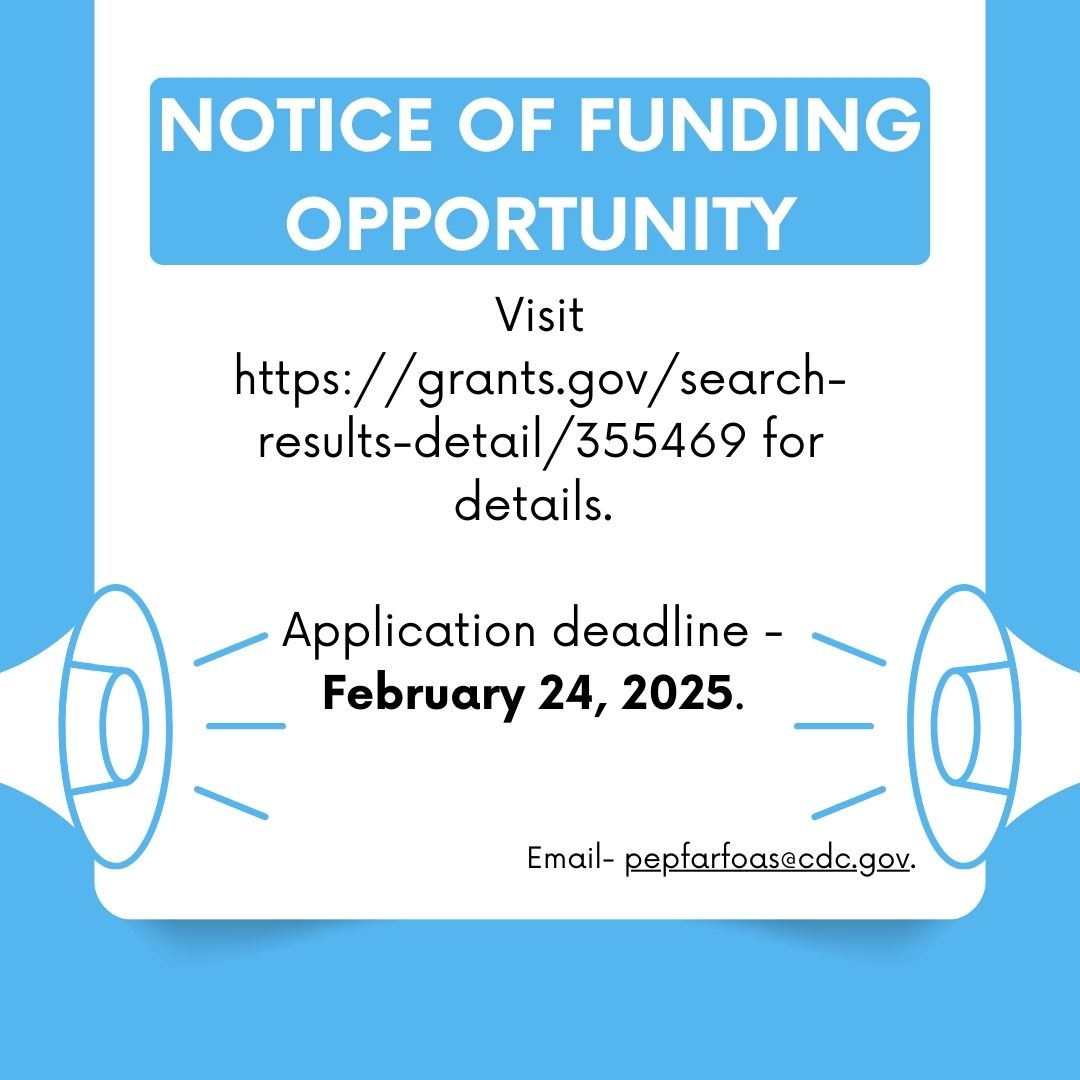 NOTICE OF FUNDING OPPORTUNITY

Visit https://grants.gov/search-results-detail/355469 for details.

Application deadline - February 24, 2025.

Email- pepfarfoas@cdc.gov.